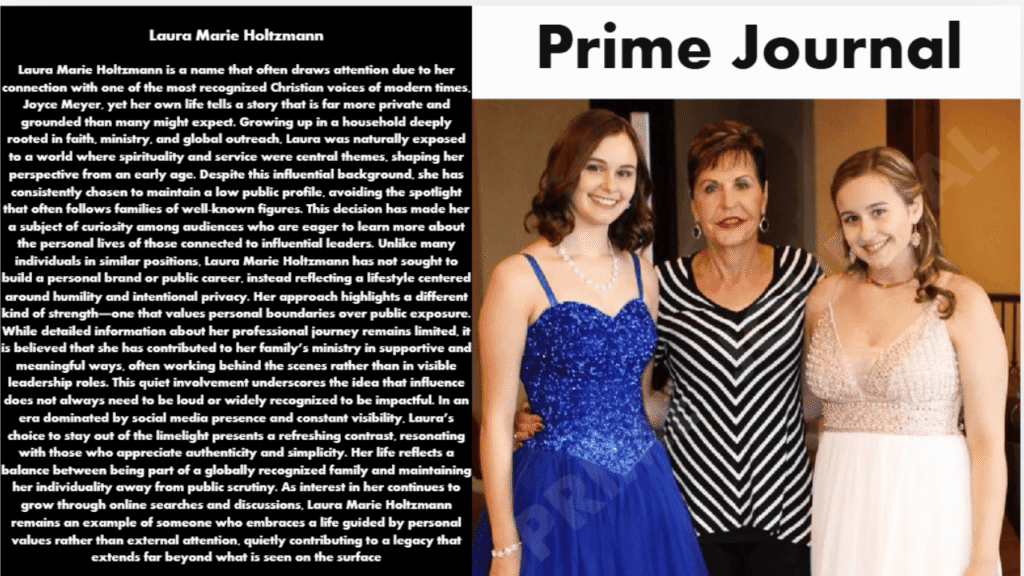 Laura Marie Holtzmann

Laura Marie Holtzmann is a name that often draws attention due to her connection with one of the most recognized Christian voices of modern times, Joyce Meyer, yet her own life tells a story that is far more private and grounded than many might expect. Growing up in a household deeply rooted in faith, ministry, and global outreach, Laura was naturally exposed to a world where spirituality and service were central themes, shaping her perspective from an early age. Despite this influential background, she has consistently chosen to maintain a low public profile, avoiding the spotlight that often follows families of well-known figures. This decision has made her a subject of curiosity among audiences who are eager to learn more about the personal lives of those connected to influential leaders. Unlike many individuals in similar positions, Laura Marie Holtzmann has not sought to build a personal brand or public career, instead reflecting a lifestyle centered around humility and intentional privacy. Her approach highlights a different kind of strength—one that values personal boundaries over public exposure. While detailed information about her professional journey remains limited, it is believed that she has contributed to her family's ministry in supportive and meaningful ways, often working behind the scenes rather than in visible leadership roles. This quiet involvement underscores the idea that influence does not always need to be loud or widely recognized to be impactful. In an era dominated by social media presence and constant visibility, Laura's choice to stay out of the limelight presents a refreshing contrast, resonating with those who appreciate authenticity and simplicity. Her life reflects a balance between being part of a globally recognized family and maintaining her individuality away from public scrutiny. As interest in her continues to grow through online searches and discussions, Laura Marie Holtzmann remains an example of someone who embraces a life guided by personal values rather than external attention, quietly contributing to a legacy that extends far beyond what is seen on the surface

Prime Journal

PRIME JOURNAL